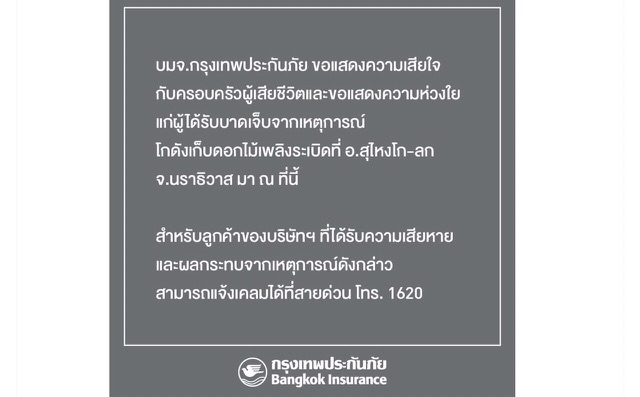 บมจ.กรุงเทพประกันภัย ขอแสดงความเสียใจ กับครอบครัวผู้เสียชีวิตและขอแสดงความห่วงใย แก่ผู้ได้รับบาดเจ็บจากเหตุการณ์ โกดังเก็บดอกไม้เพลิงระเบิดที่ อ.สุไหงโก-ลก จ.นราธิวาส มา ณ ที่นี้

สำหรับลูกค้าของบริษัทฯ ที่ได้รับความเสียหาย และผลกระทบจากเหตุการณ์ดังกล่าว สามารถแจ้งเคลมได้ที่สายด่วน โทร. 1620

กรุงเทพประกันภัย
Bangkok Insurance